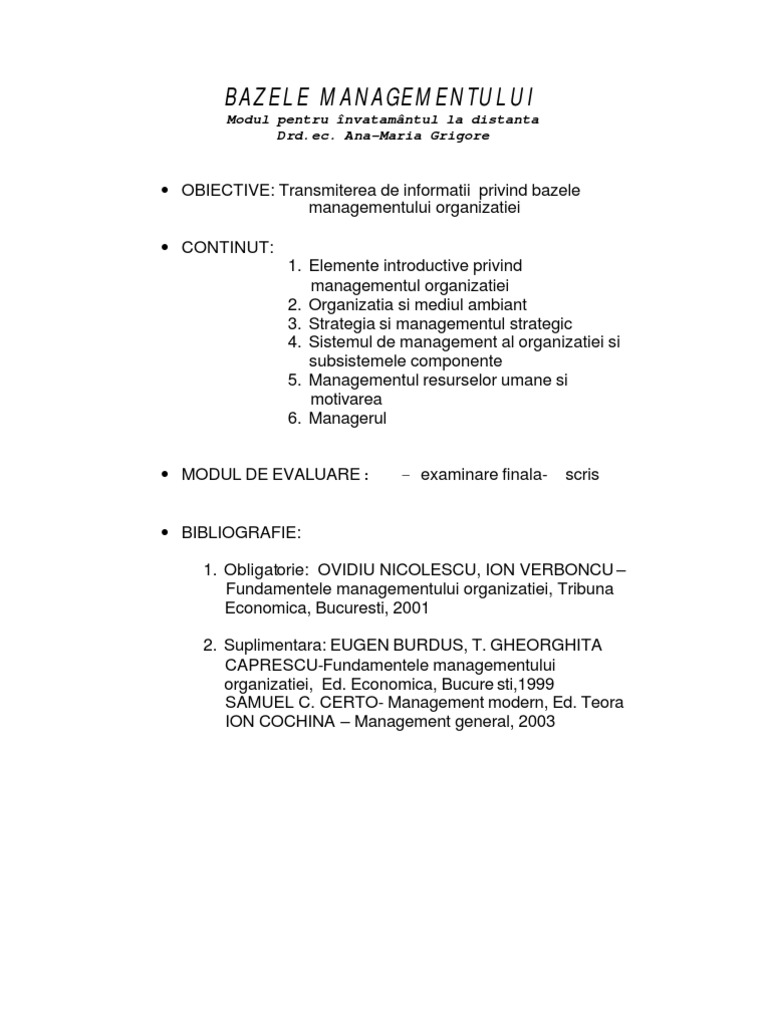 BAZELE MANAGEMENTULUI
Modul pentru învatamântul la distanta
Drd.ec. Ana-Maria Grigore

• OBIECTIVE: Transmiterea de informatii privind bazele managementului organizatiei

• CONTINUT:
1. Elemente introductive privind managementul organizatiei
2. Organizatia si mediul ambiant
3. Strategia si managementul strategic
4. Sistemul de management al organizatiei si subsistemele componente
5. Managementul resurselor umane si motivarea
6. Managerul

• MODUL DE EVALUARE : – examinare finala- scris

• BIBLIOGRAFIE:

1. Obligatorie: OVIDIU NICOLESCU, ION VERBONCU – Fundamentele managementului organizatiei, Tribuna Economica, Bucuresti, 2001

2. Suplimentara: EUGEN BURDUS, T. GHEORGHITA CAPRESCU-Fundamentele managementului organizatiei, Ed. Economica, Bucure sti,1999
SAMUEL C. CERTO- Management modern, Ed. Teora
ION COCHINA – Management general, 2003